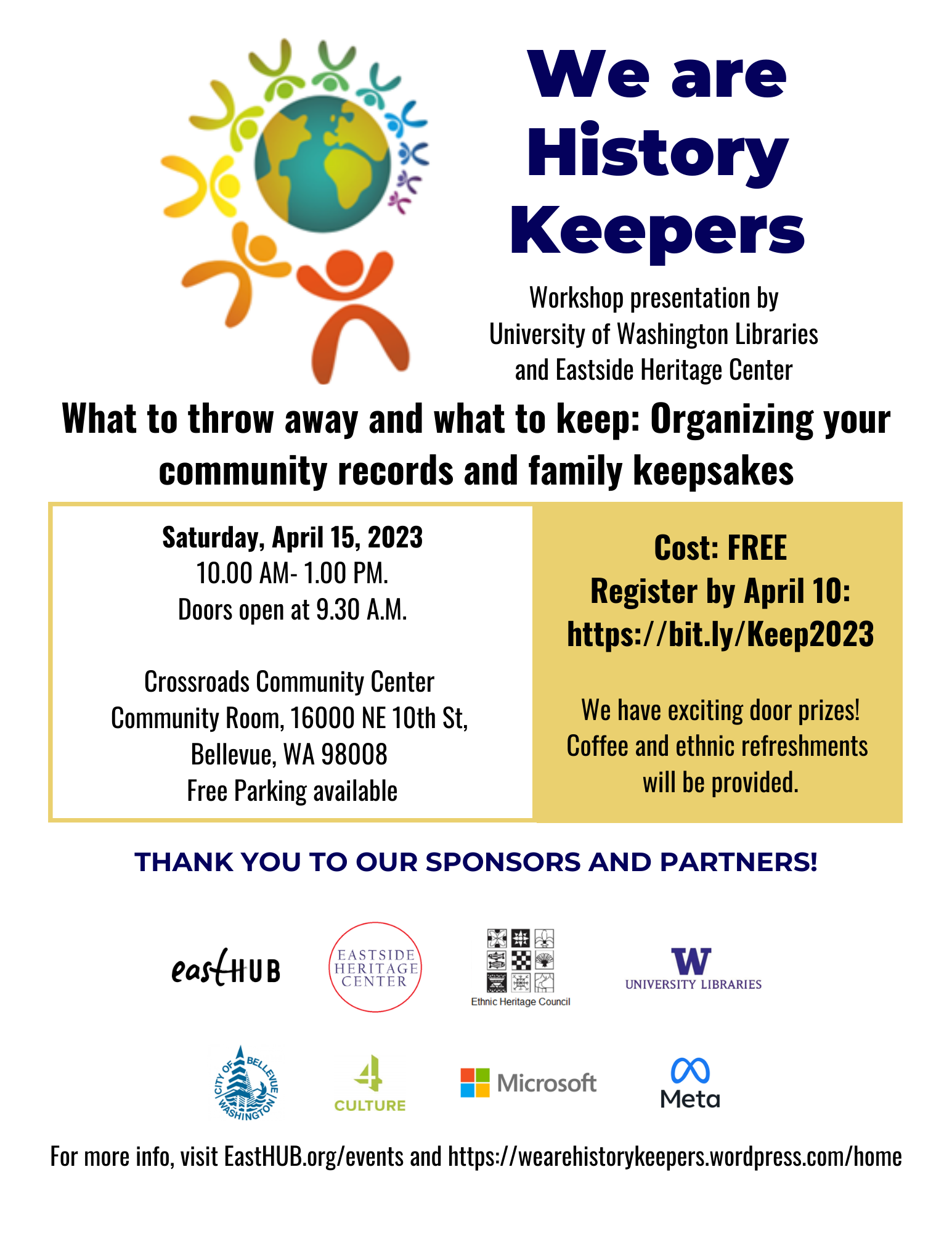 We are History Keepers

Workshop presentation by University of Washington Libraries and Eastside Heritage Center

What to throw away and what to keep: Organizing your community records and family keepsakes

Saturday, April 15, 2023
10.00 AM- 1.00 PM.
Doors open at 9.30 A.M.

Crossroads Community Center
Community Room, 16000 NE 10th St, Bellevue, WA 98008
Free Parking available

Cost: FREE
Register by April 10:
https://bit.ly/Keep2023

We have exciting door prizes! Coffee and ethnic refreshments will be provided.

THANK YOU TO OUR SPONSORS AND PARTNERS!

eastHUB

EASTSIDE HERITAGE CENTER

Ethnic Heritage Council

W
UNIVERSITY LIBRARIES

CITY OF BELLEVUE WASHINGTON

4 CULTURE

Microsoft

Meta

For more info, visit EastHUB.org/events and https://wearehistorykeepers.wordpress.com/home